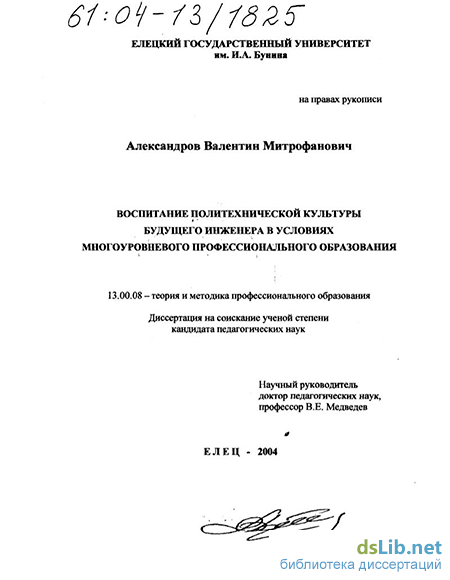 61:04-13/1825

ЕЛЕЦКИЙ ГОСУДАРСТВЕННЫЙ УНИВЕРСИТЕТ им. И.А. Бунина

на правах рукописи

Александров Валентин Митрофанович

ВОСПИТАНИЕ ПОЛИТЕХНИЧЕСКОЙ КУЛЬТУРЫ БУДУЩЕГО ИНЖЕНЕРА В УСЛОВИЯХ МНОГОУРОВНЕВОГО ПРОФЕССИОНАЛЬНОГО ОБРАЗОВАНИЯ

13.00.08 – теория и методика профессионального образования

Диссертация на соискание ученой степени кандидата педагогических наук

Научный руководитель доктор педагогических наук, профессор В.Е. Медведев

ЕЛЕЦ - 2004

dsLib.net
библиотека диссертаций